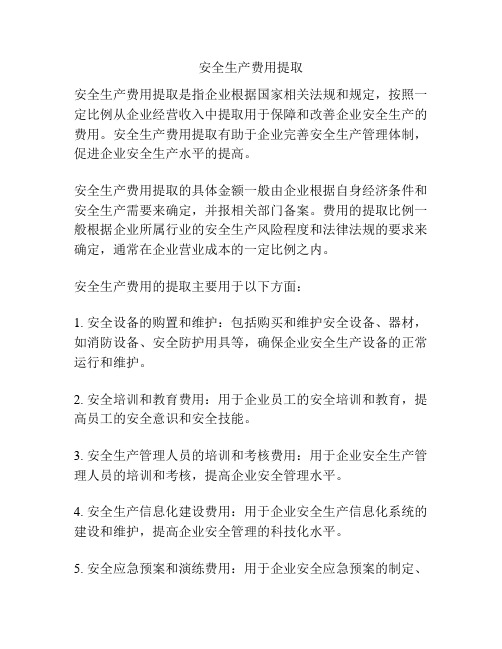 安全生产费用提取

安全生产费用提取是指企业根据国家相关法规和规定，按照一定比例从企业经营收入中提取用于保障和改善企业安全生产的费用。安全生产费用提取有助于企业完善安全生产管理体制，促进企业安全生产水平的提高。

安全生产费用提取的具体金额一般由企业根据自身经济条件和安全生产需要来确定，并报相关部门备案。费用的提取比例一般根据企业所属行业的安全生产风险程度和法律法规的要求来确定，通常在企业营业成本的一定比例之内。

安全生产费用的提取主要用于以下方面：

1. 安全设备的购置和维护：包括购买和维护安全设备、器材，如消防设备、安全防护用具等，确保企业安全生产设备的正常运行和维护。

2. 安全培训和教育费用：用于企业员工的安全培训和教育，提高员工的安全意识和安全技能。

3. 安全生产管理人员的培训和考核费用：用于企业安全生产管理人员的培训和考核，提高企业安全管理水平。

4. 安全生产信息化建设费用：用于企业安全生产信息化系统的建设和维护，提高企业安全管理的科技化水平。

5. 安全应急预案和演练费用：用于企业安全应急预案的制定、